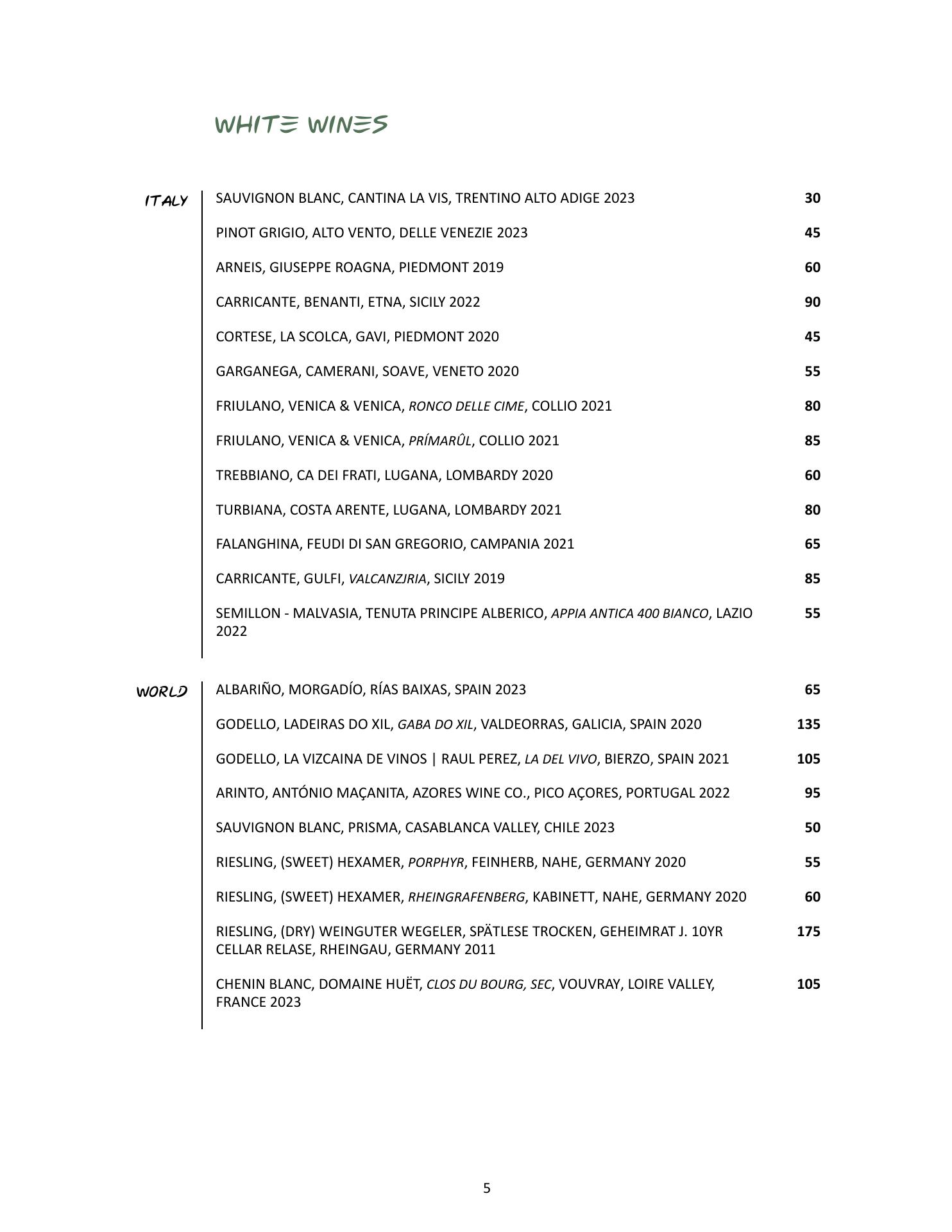 WHITE WINES

ITALY

SAUVIGNON BLANC, CANTINA LA VIS, TRENTINO ALTO ADIGE 2023 30

PINOT GRIGIO, ALTO VENTO, DELLE VENEZIE 2023 45

ARNEIS, GIUSEPPE ROAGNA, PIEDMONT 2019 60

CARRICANTE, BENANTI, ETNA, SICILY 2022 90

CORTESE, LA SCOLCA, GAVI, PIEDMONT 2020 45

GARGANEGA, CAMERANI, SOAVE, VENETO 2020 55

FRIULANO, VENICA & VENICA, RONCO DELLE CIME, COLLIO 2021 80

FRIULANO, VENICA & VENICA, PRÍMARÛL, COLLIO 2021 85

TREBBIANO, CA DEI FRATI, LUGANA, LOMBARDY 2020 60

TURBIANA, COSTA ARENTE, LUGANA, LOMBARDY 2021 80

FALANGHINA, FEUDI DI SAN GREGORIO, CAMPANIA 2021 65

CARRICANTE, GULFI, VALCANZJRIA, SICILY 2019 85

SEMILLON - MALVASIA, TENUTA PRINCIPE ALBERICO, APPIA ANTICA 400 BIANCO, LAZIO 2022 55

WORLD

ALBARIÑO, MORGADÍO, RÍAS BAIXAS, SPAIN 2023 65

GODELLO, LADEIRAS DO XIL, GABA DO XIL, VALDEORRAS, GALICIA, SPAIN 2020 135

GODELLO, LA VIZCAINA DE VINOS | RAUL PEREZ, LA DEL VIVO, BIERZO, SPAIN 2021 105

ARINTO, ANTÓNIO MAÇANITA, AZORES WINE CO., PICO AÇORES, PORTUGAL 2022 95

SAUVIGNON BLANC, PRISMA, CASABLANCA VALLEY, CHILE 2023 50

RIESLING, (SWEET) HEXAMER, PORPHYR, FEINHERB, NAHE, GERMANY 2020 55

RIESLING, (SWEET) HEXAMER, RHEINGRAFENBERG, KABINETT, NAHE, GERMANY 2020 60

RIESLING, (DRY) WEINGUTER WEGELER, SPÄTLESE TROCKEN, GEHEIMRAT J. 10YR CELLAR RELASE, RHEINGAU, GERMANY 2011 175

CHENIN BLANC, DOMAINE HUËT, CLOS DU BOURG, SEC, VOUVRAY, LOIRE VALLEY, FRANCE 2023 105

5